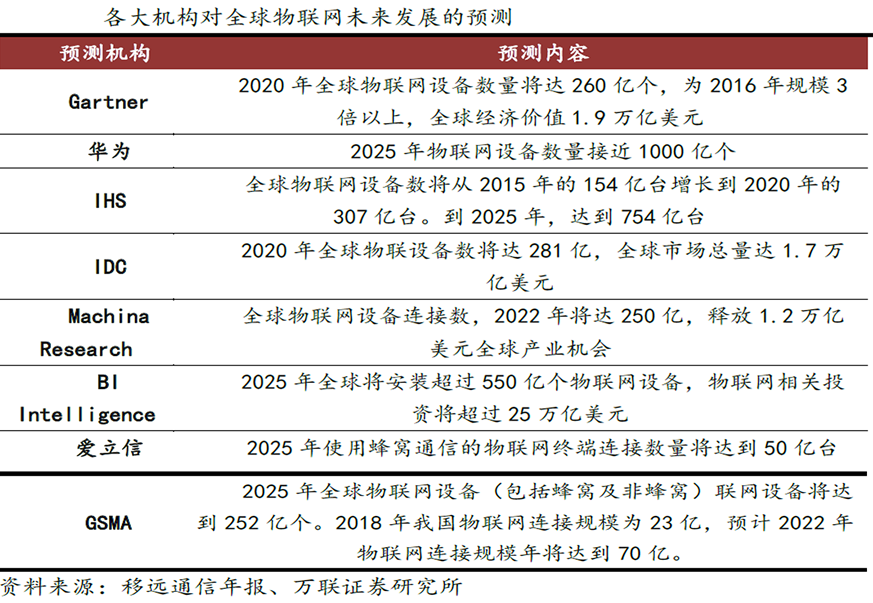 各大机构对全球物联网未来发展的预测

| 预测机构 | 预测内容 |
|---|---|
| Gartner | 2020年全球物联网设备数量将达260亿个，为2016年规模3倍以上，全球经济价值1.9万亿美元 |
| 华为 | 2025年物联网设备数量接近1000亿个 |
| IHS | 全球物联网设备数将从2015年的154亿台增长到2020年的307亿台。到2025年，达到754亿台 |
| IDC | 2020年全球物联设备数将达281亿，全球市场总量达1.7万亿美元 |
| Machina Research | 全球物联网设备连接数，2022年将达250亿，释放1.2万亿美元全球产业机会 |
| BI Intelligence | 2025年全球将安装超过550亿个物联网设备，物联网相关投资将超过25万亿美元 |
| 爱立信 | 2025年使用蜂窝通信的物联网终端连接数量将达到50亿台 |
| GSMA | 2025年全球物联网设备（包括蜂窝及非蜂窝）联网设备将达到252亿个。2018年我国物联网连接规模为23亿，预计2022年物联网连接规模年将达到70亿。 |

资料来源：移远通信年报、万联证券研究所